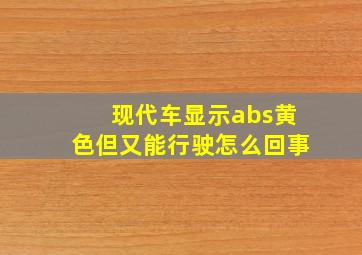 现代车显示abs黄色但又能行驶怎么回事